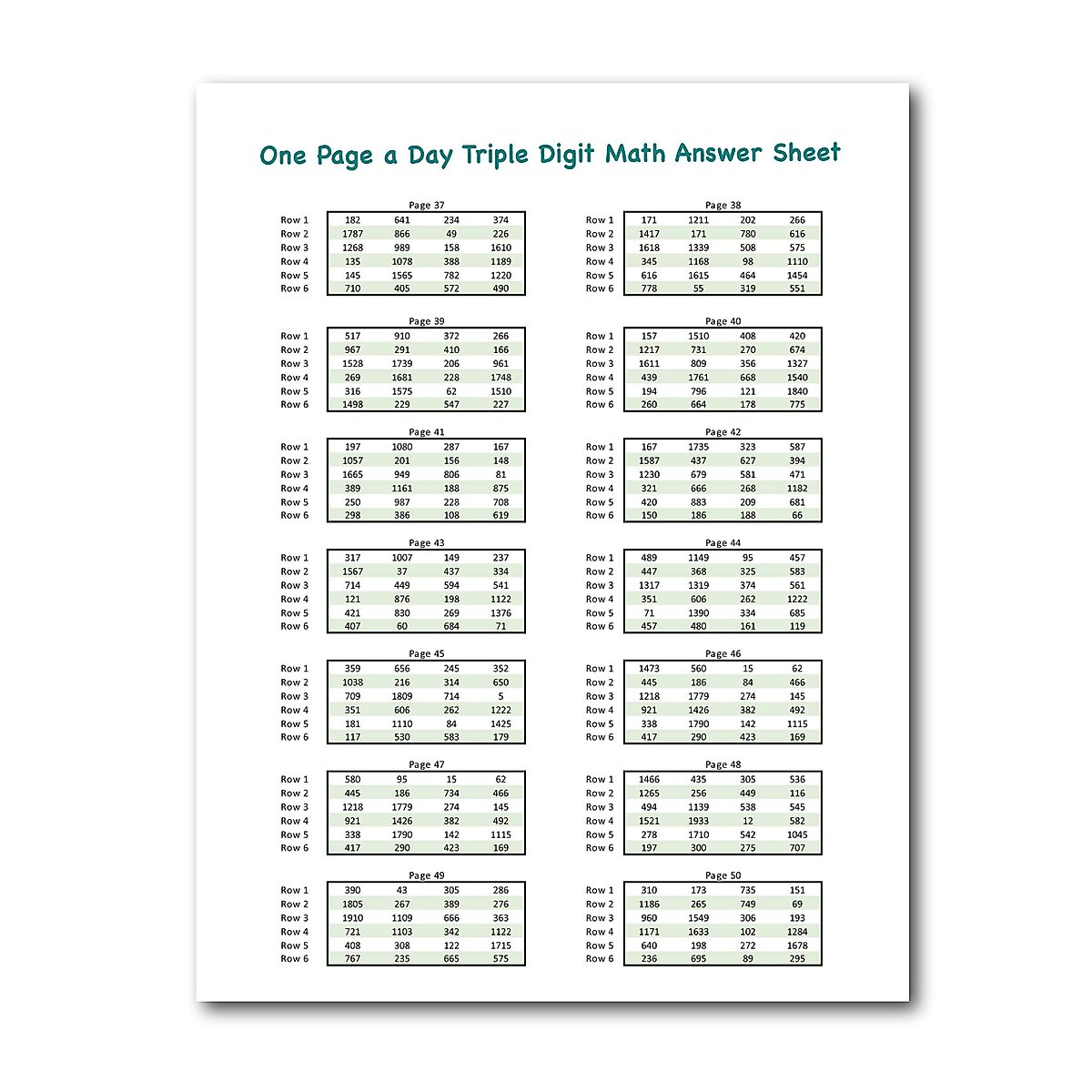 One Page a Day Triple Digit Math Answer Sheet

Page 37

| Row 1 | 182 | 641 | 234 | 374 |
|---|---|---|---|---|
| Row 2 | 1787 | 866 | 49 | 226 |
| Row 3 | 1268 | 989 | 158 | 1610 |
| Row 4 | 135 | 1078 | 388 | 1189 |
| Row 5 | 145 | 1565 | 782 | 1220 |
| Row 6 | 710 | 405 | 572 | 490 |

Page 39

| Row 1 | 517 | 910 | 372 | 266 |
|---|---|---|---|---|
| Row 2 | 967 | 291 | 410 | 166 |
| Row 3 | 1528 | 1739 | 206 | 961 |
| Row 4 | 269 | 1681 | 228 | 1748 |
| Row 5 | 316 | 1575 | 62 | 1510 |
| Row 6 | 1498 | 229 | 547 | 227 |

Page 41

| Row 1 | 197 | 1080 | 287 | 167 |
|---|---|---|---|---|
| Row 2 | 1057 | 201 | 156 | 148 |
| Row 3 | 1665 | 949 | 806 | 81 |
| Row 4 | 389 | 1161 | 188 | 875 |
| Row 5 | 250 | 987 | 228 | 708 |
| Row 6 | 298 | 386 | 108 | 619 |

Page 43

| Row 1 | 317 | 1007 | 149 | 237 |
|---|---|---|---|---|
| Row 2 | 1567 | 37 | 437 | 334 |
| Row 3 | 714 | 449 | 594 | 541 |
| Row 4 | 121 | 876 | 198 | 1122 |
| Row 5 | 421 | 830 | 269 | 1376 |
| Row 6 | 407 | 60 | 684 | 71 |

Page 45

| Row 1 | 359 | 656 | 245 | 352 |
|---|---|---|---|---|
| Row 2 | 1038 | 216 | 314 | 650 |
| Row 3 | 709 | 1809 | 714 | 5 |
| Row 4 | 351 | 606 | 262 | 1222 |
| Row 5 | 181 | 1110 | 84 | 1425 |
| Row 6 | 117 | 530 | 583 | 179 |

Page 47

| Row 1 | 580 | 95 | 15 | 62 |
|---|---|---|---|---|
| Row 2 | 445 | 186 | 734 | 466 |
| Row 3 | 1218 | 1779 | 274 | 145 |
| Row 4 | 921 | 1426 | 382 | 492 |
| Row 5 | 338 | 1790 | 142 | 1115 |
| Row 6 | 417 | 290 | 423 | 169 |

Page 49

| Row 1 | 390 | 43 | 305 | 286 |
|---|---|---|---|---|
| Row 2 | 1805 | 267 | 389 | 276 |
| Row 3 | 1910 | 1109 | 666 | 363 |
| Row 4 | 721 | 1103 | 342 | 1122 |
| Row 5 | 408 | 308 | 122 | 1715 |
| Row 6 | 767 | 235 | 665 | 575 |

Page 38

| Row 1 | 171 | 1211 | 202 | 266 |
|---|---|---|---|---|
| Row 2 | 1417 | 171 | 780 | 616 |
| Row 3 | 1618 | 1339 | 508 | 575 |
| Row 4 | 345 | 1168 | 98 | 1110 |
| Row 5 | 616 | 1615 | 464 | 1454 |
| Row 6 | 778 | 55 | 319 | 551 |

Page 40

| Row 1 | 157 | 1510 | 408 | 420 |
|---|---|---|---|---|
| Row 2 | 1217 | 731 | 270 | 674 |
| Row 3 | 1611 | 809 | 356 | 1327 |
| Row 4 | 439 | 1761 | 668 | 1540 |
| Row 5 | 194 | 796 | 121 | 1840 |
| Row 6 | 260 | 664 | 178 | 775 |

Page 42

| Row 1 | 167 | 1735 | 323 | 587 |
|---|---|---|---|---|
| Row 2 | 1587 | 437 | 627 | 394 |
| Row 3 | 1230 | 679 | 581 | 471 |
| Row 4 | 321 | 666 | 268 | 1182 |
| Row 5 | 420 | 883 | 209 | 681 |
| Row 6 | 150 | 186 | 188 | 66 |

Page 44

| Row 1 | 489 | 1149 | 95 | 457 |
|---|---|---|---|---|
| Row 2 | 447 | 368 | 325 | 583 |
| Row 3 | 1317 | 1319 | 374 | 561 |
| Row 4 | 351 | 606 | 262 | 1222 |
| Row 5 | 71 | 1390 | 334 | 685 |
| Row 6 | 457 | 480 | 161 | 119 |

Page 46

| Row 1 | 1473 | 560 | 15 | 62 |
|---|---|---|---|---|
| Row 2 | 445 | 186 | 84 | 466 |
| Row 3 | 1218 | 1779 | 274 | 145 |
| Row 4 | 921 | 1426 | 382 | 492 |
| Row 5 | 338 | 1790 | 142 | 1115 |
| Row 6 | 417 | 290 | 423 | 169 |

Page 48

| Row 1 | 1466 | 435 | 305 | 536 |
|---|---|---|---|---|
| Row 2 | 1265 | 256 | 449 | 116 |
| Row 3 | 494 | 1139 | 538 | 545 |
| Row 4 | 1521 | 1933 | 12 | 582 |
| Row 5 | 278 | 1710 | 542 | 1045 |
| Row 6 | 197 | 300 | 275 | 707 |

Page 50

| Row 1 | 310 | 173 | 735 | 151 |
|---|---|---|---|---|
| Row 2 | 1186 | 265 | 749 | 69 |
| Row 3 | 960 | 1549 | 306 | 193 |
| Row 4 | 1171 | 1633 | 102 | 1284 |
| Row 5 | 640 | 198 | 272 | 1678 |
| Row 6 | 236 | 695 | 89 | 295 |